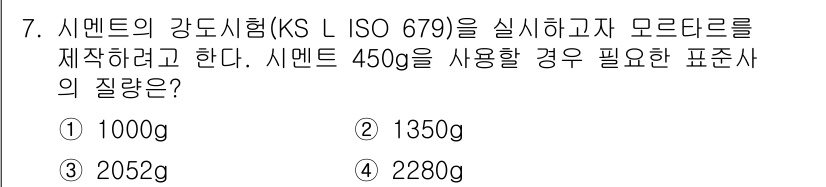 7. 시멘트의 강도시험(KS L ISO 679)을 실시하고자 모르타르를 제작하려고 한다. 시멘트 450g을 사용할 경우 필요한 표준사의 질량은?

① 1000g
② 1350g
③ 2052g
④ 2280g